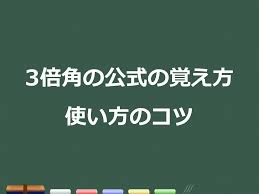 3倍角の公式の覚え方
使い方のコツ